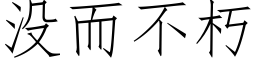 没而不朽